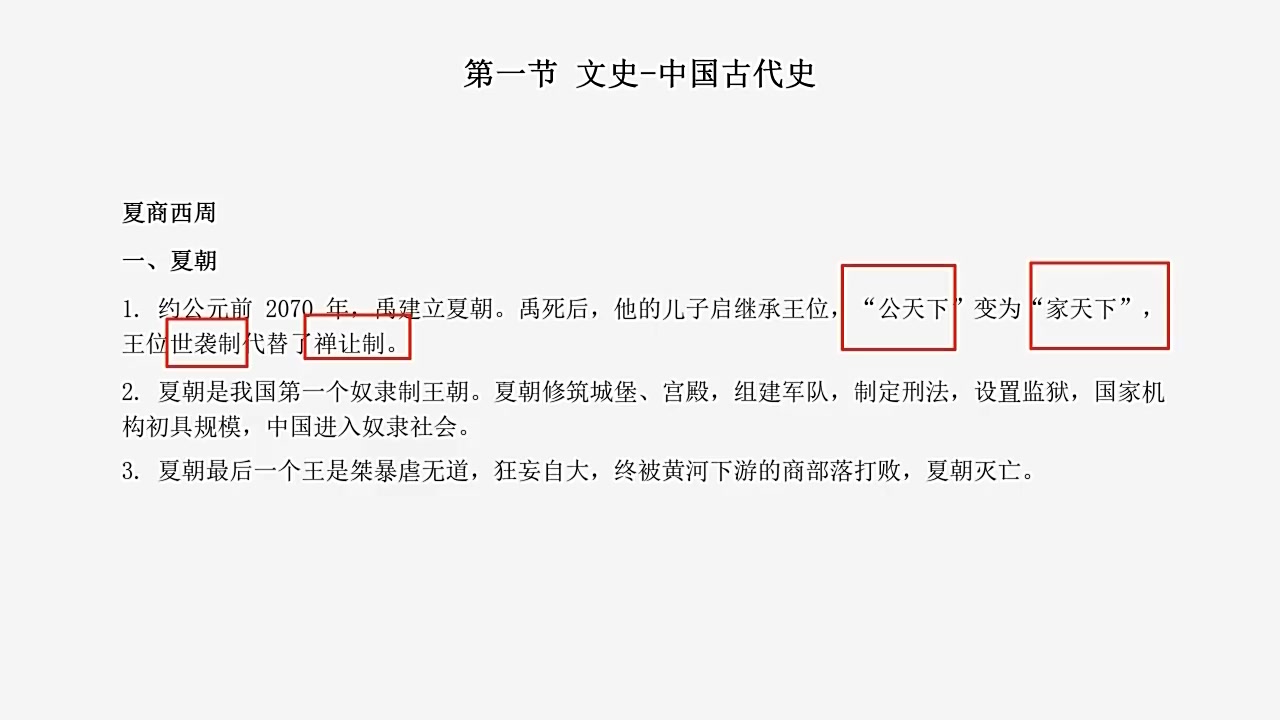 第一节 文史-中国古代史

夏商西周

一、夏朝

1. 约公元前 2070 年，禹建立夏朝。禹死后，他的儿子启继承王位，“公天下”变为“家天下”，王位世袭制代替了禅让制。

2. 夏朝是我国第一个奴隶制王朝。夏朝修筑城堡、宫殿，组建军队，制定刑法，设置监狱，国家机构初具规模，中国进入奴隶社会。

3. 夏朝最后一个王是桀暴虐无道，狂妄自大，终被黄河下游的商部落打败，夏朝灭亡。